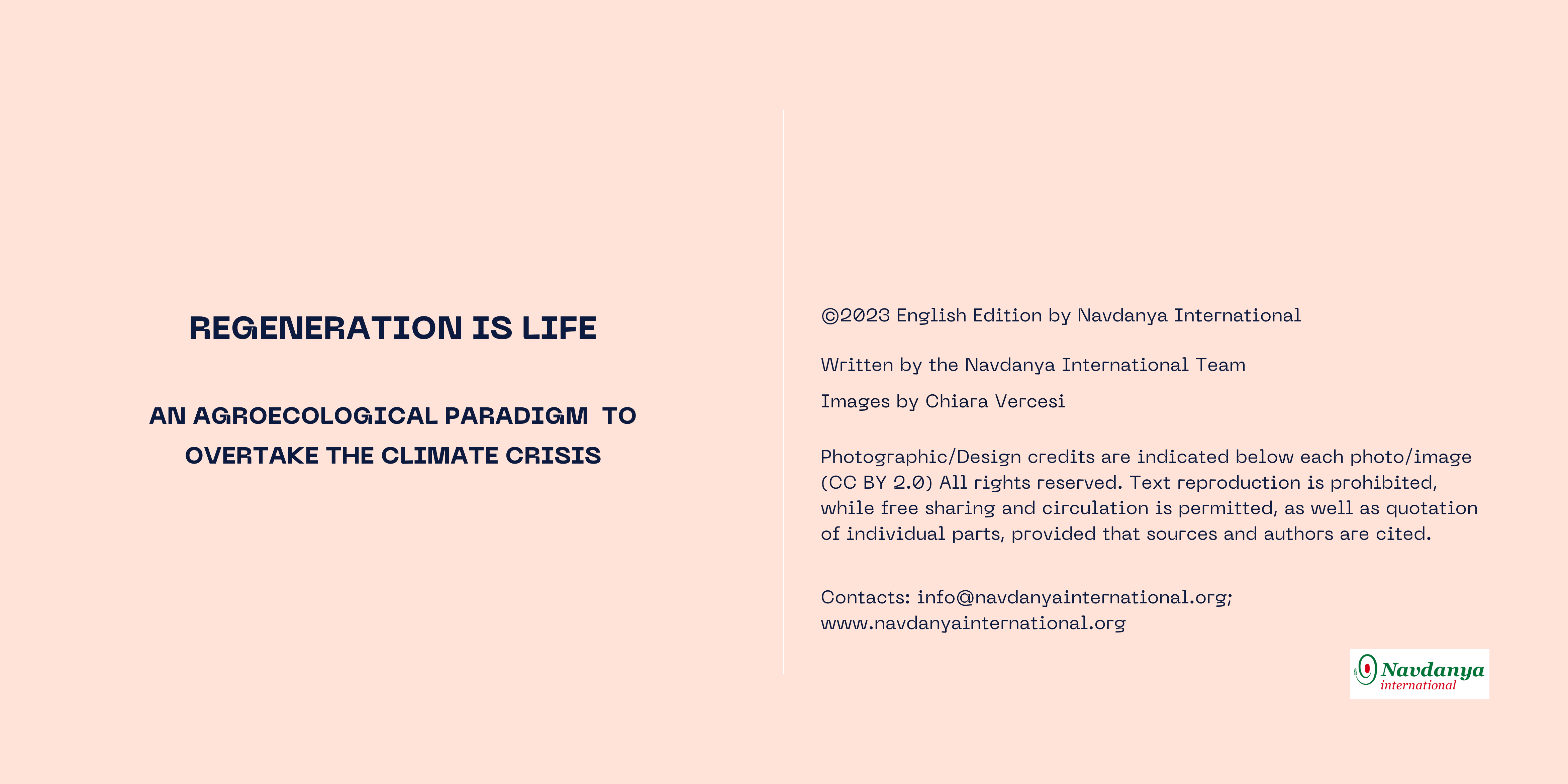 REGENERATION IS LIFE

AN AGROECOLOGICAL PARADIGM TO OVERTAKE THE CLIMATE CRISIS

©2023 English Edition by Navdanya International

Written by the Navdanya International Team

Images by Chiara Vercesi

Photographic/Design credits are indicated below each photo/image (CC BY 2.0) All rights reserved. Text reproduction is prohibited, while free sharing and circulation is permitted, as well as quotation of individual parts, provided that sources and authors are cited.

Contacts: info@navdanyainternational.org; www.navdanyainternational.org

Navdanya international